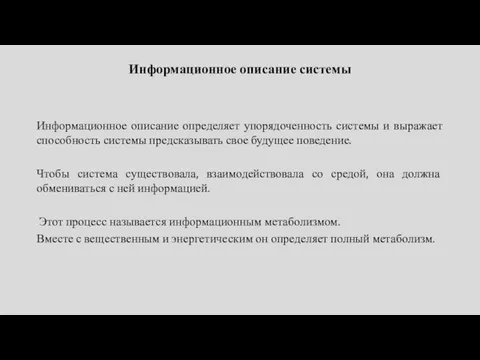 Информационное описание системы

Информационное описание определяет упорядоченность системы и выражает способность системы предсказывать свое будущее поведение.

Чтобы система существовала, взаимодействовала со средой, она должна обмениваться с ней информацией.

Этот процесс называется информационным метаболизмом.
Вместе с вещественным и энергетическим он определяет полный метаболизм.